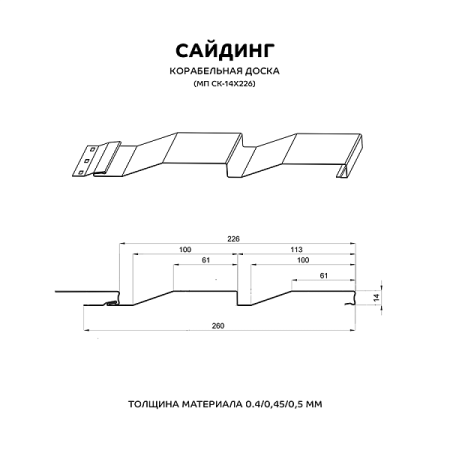 САЙДИНГ
КОРАБЕЛЬНАЯ ДОСКА
(МП СК-14Х226)

226
100
113
61
100
61
14
260

ТОЛЩИНА МАТЕРИАЛА 0.4/0,45/0,5 ММ